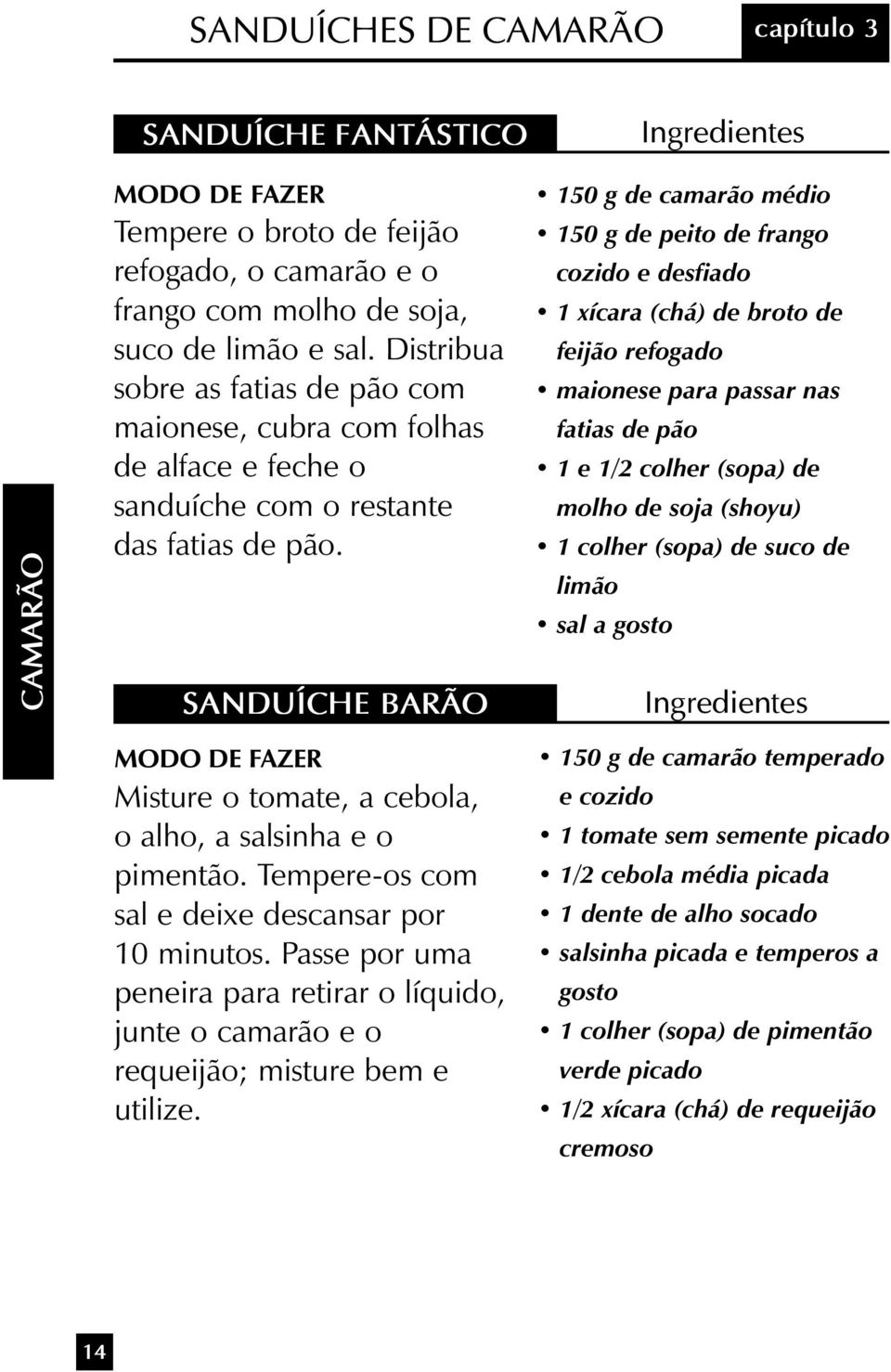 SANDUÍCHES DE CAMARÃO

capítulo 3

CAMARÃO

SANDUÍCHE FANTÁSTICO

MODO DE FAZER
Tempere o broto de feijão refogado, o camarão e o frango com molho de soja, suco de limão e sal. Distribua sobre as fatias de pão com maionese, cubra com folhas de alface e feche o sanduíche com o restante das fatias de pão.

Ingredientes

• 150 g de camarão médio
• 150 g de peito de frango cozido e desfiado
• 1 xícara (chá) de broto de feijão refogado
• maionese para passar nas fatias de pão
• 1 e 1/2 colher (sopa) de molho de soja (shoyu)
• 1 colher (sopa) de suco de limão
• sal a gosto

SANDUÍCHE BARÃO

MODO DE FAZER
Misture o tomate, a cebola, o alho, a salsinha e o pimentão. Tempere-os com sal e deixe descansar por 10 minutos. Passe por uma peneira para retirar o líquido, junte o camarão e o requeijão; misture bem e utilize.

Ingredientes

• 150 g de camarão temperado e cozido
• 1 tomate sem semente picado
• 1/2 cebola média picada
• 1 dente de alho socado
• salsinha picada e temperos a gosto
• 1 colher (sopa) de pimentão verde picado
• 1/2 xícara (chá) de requeijão cremoso

14